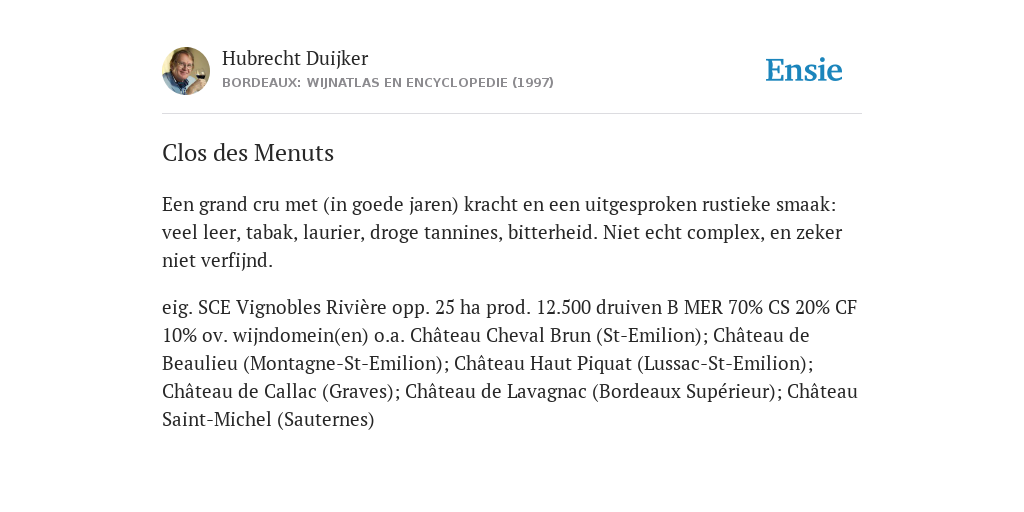 Hubrecht Duijker
BORDEAUX: WIJNATLAS EN ENCYCLOPEDIE (1997)

Ensie

Clos des Menuts

Een grand cru met (in goede jaren) kracht en een uitgesproken rustieke smaak: veel leer, tabak, laurier, droge tannines, bitterheid. Niet echt complex, en zeker niet verfijnd.

eig. SCE Vignobles Rivière opp. 25 ha prod. 12.500 druiven B MER 70% CS 20% CF 10% ov. wijndomein(en) o.a. Château Cheval Brun (St-Emilion); Château de Beaulieu (Montagne-St-Emilion); Château Haut Piquat (Lussac-St-Emilion); Château de Callac (Graves); Château de Lavagnac (Bordeaux Supérieur); Château Saint-Michel (Sauternes)